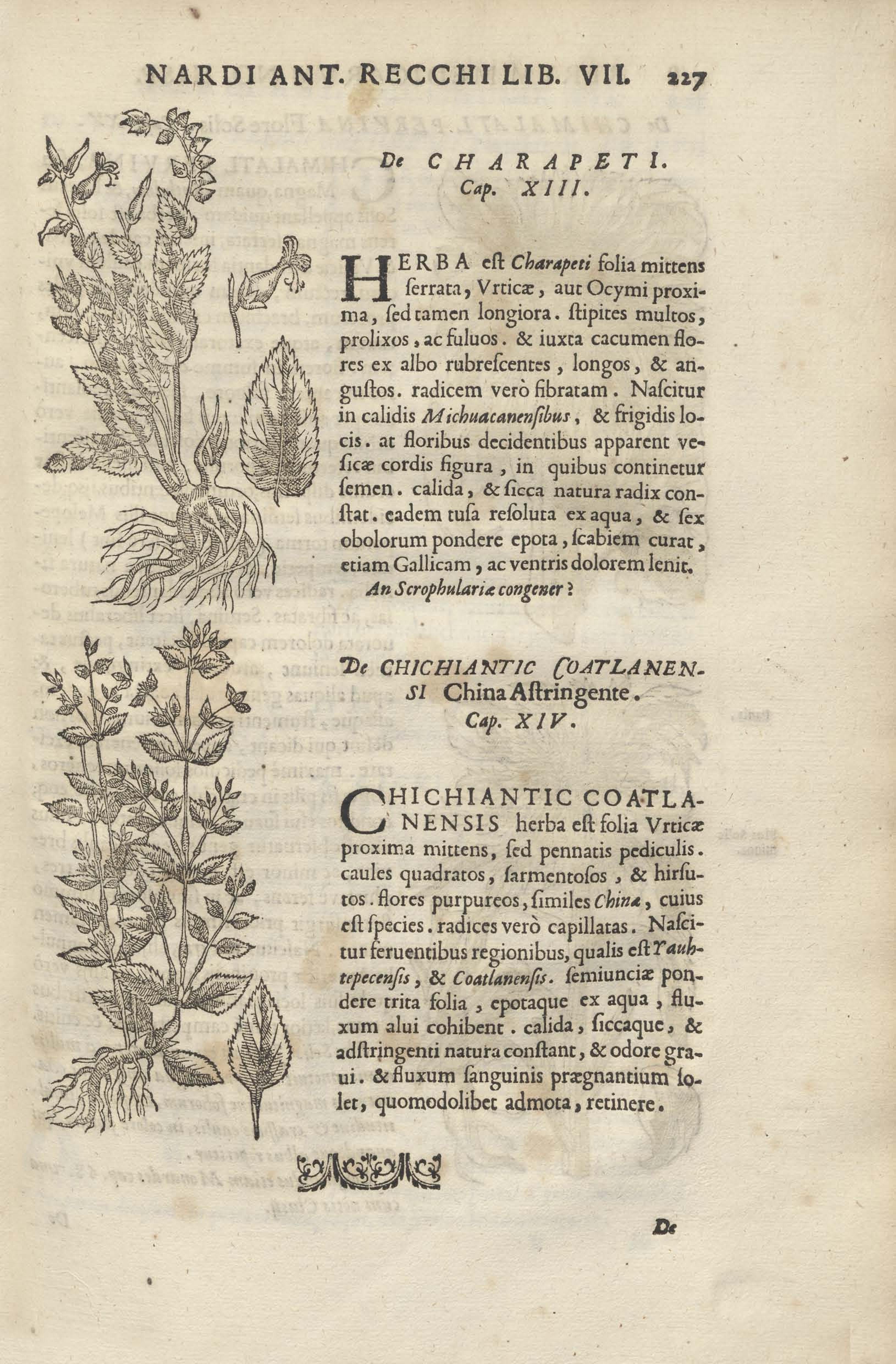 NARDI ANT. RECCHI LIB. VII. 227

De CHARAPETI. Cap. XIII.

HERBA est Charapeti folia mittens ſerrata, Vrticæ, aut Ocymi proxima, ſed tamen longiora. ſtipites multos, prolixos, ac fuluos. & iuxta cacumen flores ex albo rubreſcentes, longos, & anguſtos. radicem verò fibratam. Naſcitur in calidis Michuacanenſibus, & frigidis locis. at floribus decidentibus apparent veſicæ cordis figura, in quibus continetur ſemen. calida, & ſicca natura radix conſtat. eadem tuſa reſoluta ex aqua, & ſex obolorum pondere epota, ſcabiem curat, etiam Gallicam, ac ventris dolorem lenit.

An Scrophulariæ congener?

De CHICHIANTIC COATLANENSI China Aſtringente. Cap. XIV.

CHICHIANTIC COATLANENSIS herba eſt folia Vrticæ proxima mittens, ſed pennatis pediculis. caules quadratos, ſarmentoſos, & hirſutos. flores purpureos, ſimiles Chinæ, cuius eſt ſpecies. radices verò capillatas. Naſcitur feruentibus regionibus, qualis eſt Yauhtepecenſis, & Coatlanenſis. ſemiunciæ pondere trita folia, epotaque ex aqua, fluxum alui cohibent. calida, ſiccaque, & adſtringenti natura conſtant, & odore graui. & fluxum ſanguinis prægnantium ſolet, quomodolibet admota, retinere.

De